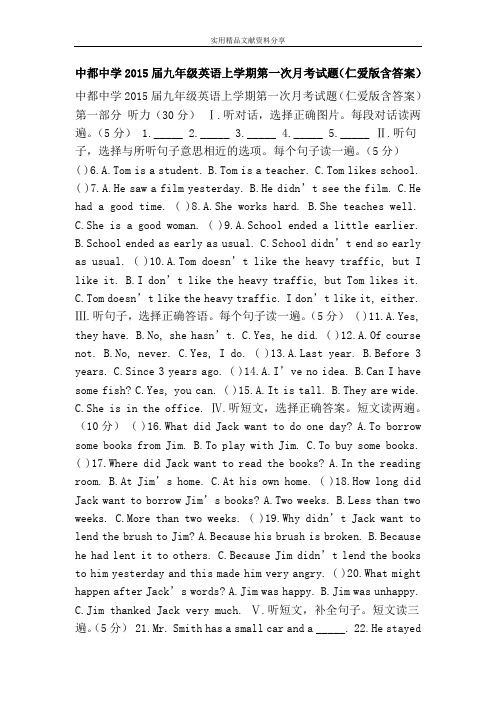 实用精品文献资料分享

中都中学2015届九年级英语上学期第一次月考试题(仁爱版含答案)

中都中学2015届九年级英语上学期第一次月考试题(仁爱版含答案) 第一部分 听力（30分） Ⅰ.听对话，选择正确图片。每段对话读两遍。(5分) 1._____ 2._____ 3._____ 4._____ 5._____ Ⅱ.听句子，选择与所听句子意思相近的选项。每个句子读一遍。(5分) ( )6.A.Tom is a student. B.Tom is a teacher. C.Tom likes school. ( )7.A.He saw a film yesterday. B.He didn't see the film. C.He had a good time. ( )8.A.She works hard. B.She teaches well. C.She is a good woman. ( )9.A.School ended a little earlier. B.School ended as early as usual. C.School didn't end so early as usual. ( )10.A.Tom doesn't like the heavy traffic, but I like it. B.I don't like the heavy traffic, but Tom likes it. C.Tom doesn't like the heavy traffic. I don't like it, either. Ⅲ.听句子，选择正确答语。每个句子读一遍。(5分) ( )11.A.Yes, they have. B.No, she hasn't. C.Yes, he did. ( )12.A.Of course not. B.No, never. C.Yes, I do. ( )13.A.Last year. B.Before 3 years. C.Since 3 years ago. ( )14.A.I've no idea. B.Can I have some fish? C.Yes, you can. ( )15.A.It is tall. B.They are wide. C.She is in the office. Ⅳ.听短文，选择正确答案。短文读两遍。(10分) ( )16.What did Jack want to do one day? A.To borrow some books from Jim. B.To play with Jim. C.To buy some books. ( )17.Where did Jack want to read the books? A.In the reading room. B.At Jim's home. C.At his own home. ( )18.How long did Jack want to borrow Jim's books? A.Two weeks. B.Less than two weeks. C.More than two weeks. ( )19.Why didn't Jack want to lend the brush to Jim? A.Because his brush is broken. B.Because he had lent it to others. C.Because Jim didn't lend the books to him yesterday and this made him very angry. ( )20.What might happen after Jack's words? A.Jim was happy. B.Jim was unhappy. C.Jim thanked Jack very much. Ⅴ.听短文，补全句子。短文读三遍。(5分) 21.Mr. Smith has a small car and a _____. 22.He stayed